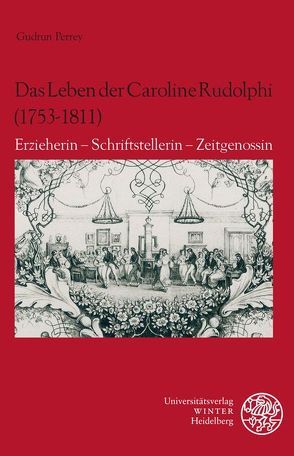 Gudrun Perrey

Das Leben der Caroline Rudolphi (1753-1811)

Erzieherin – Schriftstellerin – Zeitgenossin

Universitätsverlag WINTER Heidelberg